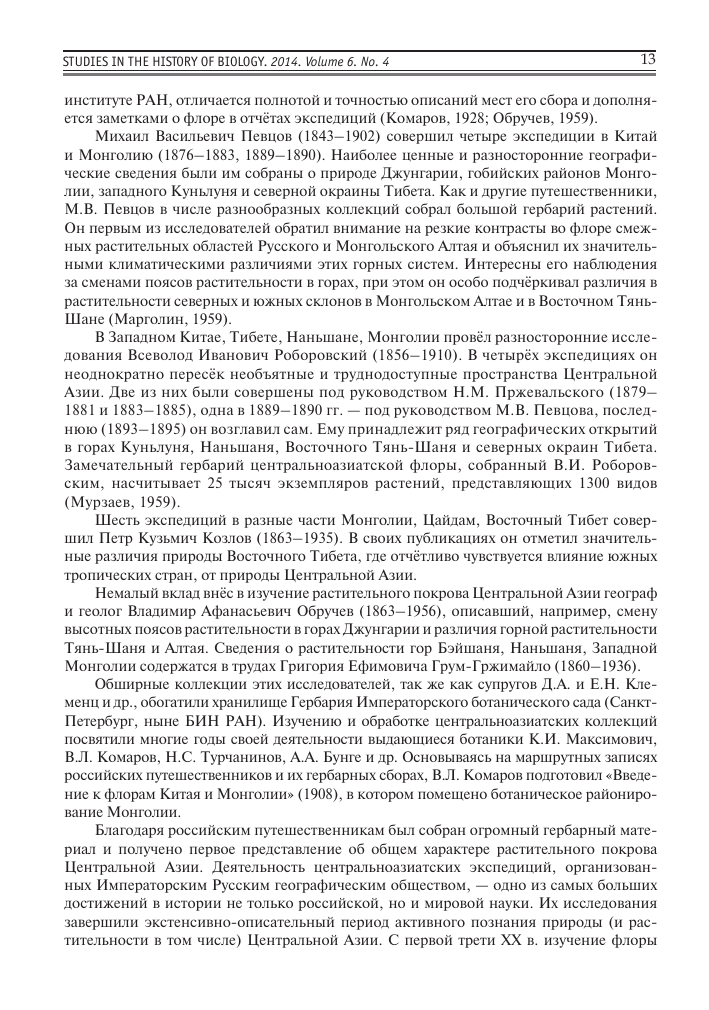 STUDIES IN THE HISTORY OF BIOLOGY. 2014. Volume 6. No. 4 13

институте РАН, отличается полнотой и точностью описаний мест его сбора и дополняется заметками о флоре в отчётах экспедиций (Комаров, 1928; Обручев, 1959).

Михаил Васильевич Певцов (1843–1902) совершил четыре экспедиции в Китай и Монголию (1876–1883, 1889–1890). Наиболее ценные и разносторонние географические сведения были им собраны о природе Джунгарии, гобийских районов Монголии, западного Куньлуня и северной окраины Тибета. Как и другие путешественники, М.В. Певцов в числе разнообразных коллекций собрал большой гербарий растений. Он первым из исследователей обратил внимание на резкие контрасты во флоре смежных растительных областей Русского и Монгольского Алтая и объяснил их значительными климатическими различиями этих горных систем. Интересны его наблюдения за сменами поясов растительности в горах, при этом он особо подчёркивал различия в растительности северных и южных склонов в Монгольском Алтае и в Восточном Тянь-Шане (Марголин, 1959).

В Западном Китае, Тибете, Наньшане, Монголии провёл разносторонние исследования Всеволод Иванович Роборовский (1856–1910). В четырёх экспедициях он неоднократно пересёк необъятные и труднодоступные пространства Центральной Азии. Две из них были совершены под руководством Н.М. Пржевальского (1879–1881 и 1883–1885), одна в 1889–1890 гг. — под руководством М.В. Певцова, последнюю (1893–1895) он возглавил сам. Ему принадлежит ряд географических открытий в горах Куньлуня, Наньшаня, Восточного Тянь-Шаня и северных окраин Тибета. Замечательный гербарий центральноазиатской флоры, собранный В.И. Роборовским, насчитывает 25 тысяч экземпляров растений, представляющих 1300 видов (Мурзаев, 1959).

Шесть экспедиций в разные части Монголии, Цайдам, Восточный Тибет совершил Петр Кузьмич Козлов (1863–1935). В своих публикациях он отметил значительные различия природы Восточного Тибета, где отчётливо чувствуется влияние южных тропических стран, от природы Центральной Азии.

Немалый вклад внёс в изучение растительного покрова Центральной Азии географ и геолог Владимир Афанасьевич Обручев (1863–1956), описавший, например, смену высотных поясов растительности в горах Джунгарии и различия горной растительности Тянь-Шаня и Алтая. Сведения о растительности гор Бэйшаня, Наньшаня, Западной Монголии содержатся в трудах Григория Ефимовича Грум-Гржимайло (1860–1936).

Обширные коллекции этих исследователей, так же как супругов Д.А. и Е.Н. Клеменц и др., обогатили хранилище Гербария Императорского ботанического сада (Санкт-Петербург, ныне БИН РАН). Изучению и обработке центральноазиатских коллекций посвятили многие годы своей деятельности выдающиеся ботаники К.И. Максимович, В.Л. Комаров, Н.С. Турчанинов, А.А. Бунге и др. Основываясь на маршрутных записях российских путешественников и их гербарных сборах, В.Л. Комаров подготовил «Введение к флорам Китая и Монголии» (1908), в котором помещено ботаническое районирование Монголии.

Благодаря российским путешественникам был собран огромный гербарный материал и получено первое представление об общем характере растительного покрова Центральной Азии. Деятельность центральноазиатских экспедиций, организованных Императорским Русским географическим обществом, — одно из самых больших достижений в истории не только российской, но и мировой науки. Их исследования завершили экстенсивно-описательный период активного познания природы (и растительности в том числе) Центральной Азии. С первой трети XX в. изучение флоры